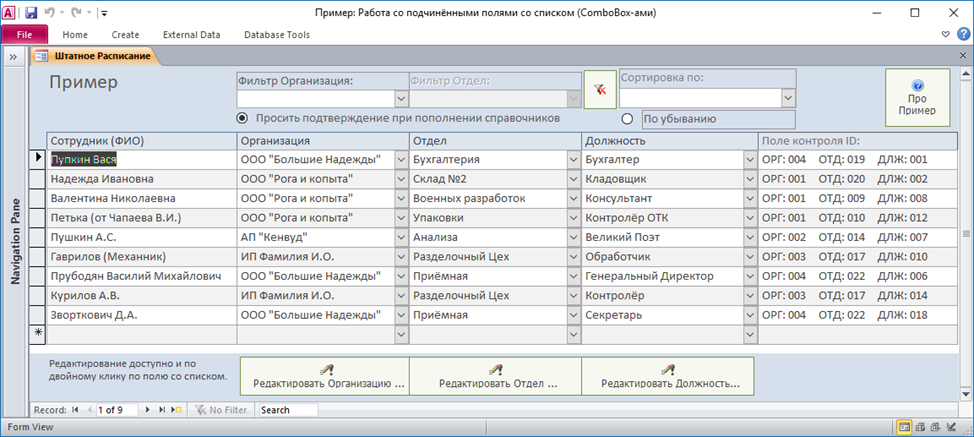 Пример: Работа со подчинёнными полями со списком (ComboBox-ами)

File Home Create External Data Database Tools

Штатное Расписание

Navigation Pane

Пример

Фильтр Организация: Фильтр Отдел: Сортировка по:

Про Пример

Просить подтверждение при пополнении справочников

По убыванию

| Сотрудник (ФИО) | Организация | Отдел | Должность | Поле контроля ID: |
|---|---|---|---|---|
| Пупкин Вася | ООО "Большие Надежды" | Бухгалтерия | Бухгалтер | ОРГ: 004 ОТД: 019 ДЛЖ: 001 |
| Надежда Ивановна | ООО "Рога и копыта" | Склад №2 | Кладовщик | ОРГ: 001 ОТД: 020 ДЛЖ: 002 |
| Валентина Николаевна | ООО "Рога и копыта" | Военных разработок | Консультант | ОРГ: 001 ОТД: 009 ДЛЖ: 008 |
| Петька (от Чапаева В.И.) | ООО "Рога и копыта" | Упаковки | Контролёр ОТК | ОРГ: 001 ОТД: 010 ДЛЖ: 012 |
| Пушкин А.С. | АП "Кенвуд" | Анализа | Великий Поэт | ОРГ: 002 ОТД: 014 ДЛЖ: 007 |
| Гаврилов (Механник) | ИП Фамилия И.О. | Разделочный Цех | Обработчик | ОРГ: 003 ОТД: 017 ДЛЖ: 010 |
| Прубодян Василий Михайлович | ООО "Большие Надежды" | Приёмная | Генеральный Директор | ОРГ: 004 ОТД: 022 ДЛЖ: 006 |
| Курилов А.В. | ИП Фамилия И.О. | Разделочный Цех | Контролёр | ОРГ: 003 ОТД: 017 ДЛЖ: 014 |
| Зворткович Д.А. | ООО "Большие Надежды" | Приёмная | Секретарь | ОРГ: 004 ОТД: 022 ДЛЖ: 018 |

Редактирование доступно и по двойному клику по полю со списком.

Редактировать Организацию ... Редактировать Отдел ... Редактировать Должность...

Record: 1 of 9 No Filter Search

Form View